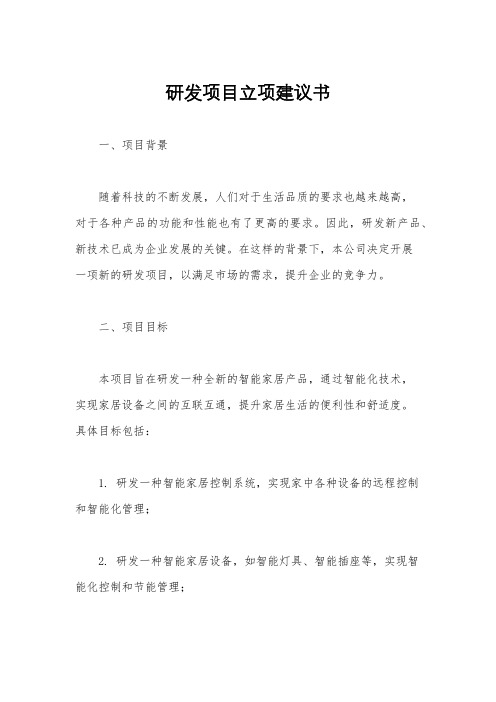 研发项目立项建议书

一、项目背景

随着科技的不断发展，人们对于生活品质的要求也越来越高，对于各种产品的功能和性能也有了更高的要求。因此，研发新产品、新技术已成为企业发展的关键。在这样的背景下，本公司决定开展一项新的研发项目，以满足市场的需求，提升企业的竞争力。

二、项目目标

本项目旨在研发一种全新的智能家居产品，通过智能化技术，实现家居设备之间的互联互通，提升家居生活的便利性和舒适度。具体目标包括：

1. 研发一种智能家居控制系统，实现家中各种设备的远程控制和智能化管理；

2. 研发一种智能家居设备，如智能灯具、智能插座等，实现智能化控制和节能管理；